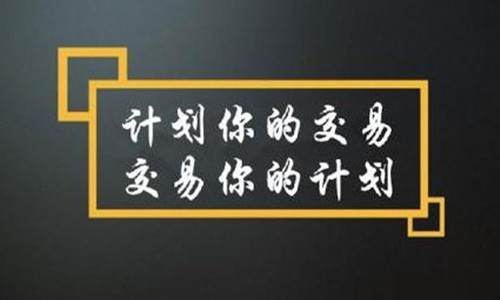 计划你的交易
交易你的计划